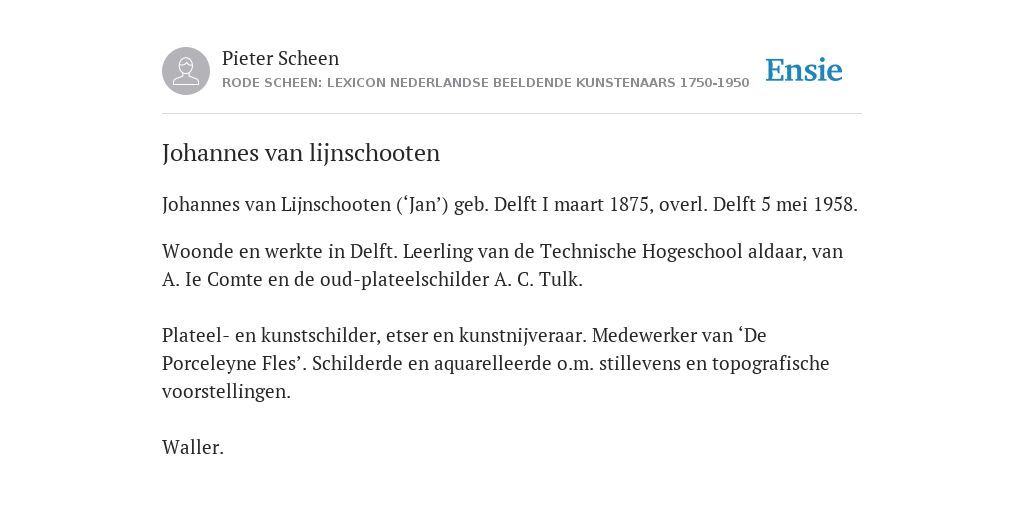 Pieter Scheen
RODE SCHEEN: LEXICON NEDERLANDSE BEELDENDE KUNSTENAARS 1750-1950

Ensie

Johannes van lijnschooten

Johannes van Lijnschooten (‘Jan’) geb. Delft I maart 1875, overl. Delft 5 mei 1958.

Woonde en werkte in Delft. Leerling van de Technische Hogeschool aldaar, van A. Ie Comte en de oud-plateelschilder A. C. Tulk.

Plateel- en kunstschilder, etser en kunstnijveraar. Medewerker van ‘De Porceleyne Fles’. Schilderde en aquarelleerde o.m. stillevens en topografische voorstellingen.

Waller.